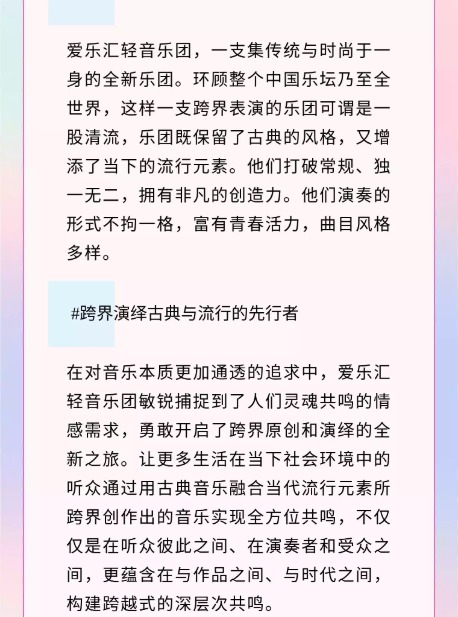 爱乐汇轻音乐团，一支集传统与时尚于一身的全新乐团。环顾整个中国乐坛乃至全世界，这样一支跨界表演的乐团可谓是一股清流，乐团既保留了古典的风格，又增添了当下的流行元素。他们打破常规、独一无二，拥有非凡的创造力。他们演奏的形式不拘一格，富有青春活力，曲目风格多样。

#跨界演绎古典与流行的先行者

在对音乐本质更加通透的追求中，爱乐汇轻音乐团敏锐捕捉到了人们灵魂共鸣的情感需求，勇敢开启了跨界原创和演绎的全新之旅。让更多生活在当下社会环境中的听众通过用古典音乐融合当代流行元素所跨界创作出的音乐实现全方位共鸣，不仅仅是在听众彼此之间、在演奏者和受众之间，更蕴含在与作品之间、与时代之间，构建跨越式的深层次共鸣。